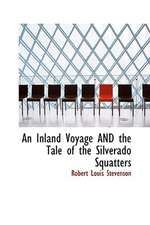 An Inland Voyage AND the Tale of the Silverado Squatters

Robert Louis Stevenson